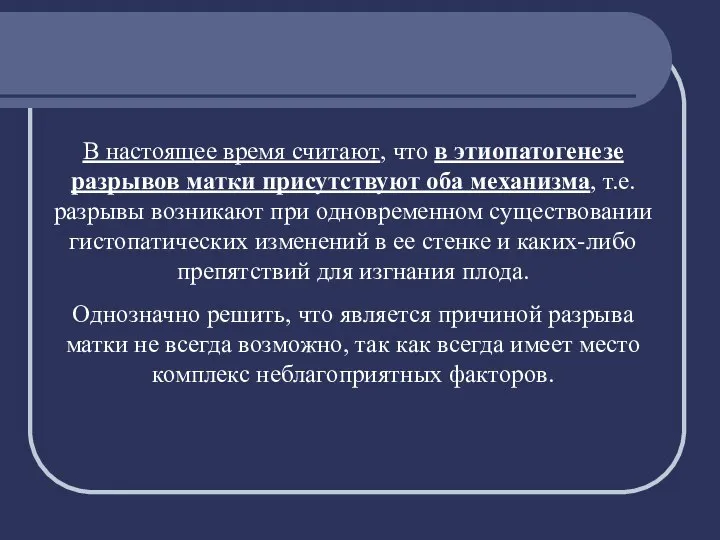 В настоящее время считают, что в этиопатогенезе разрывов матки присутствуют оба механизма, т.е. разрывы возникают при одновременном существовании гистопатических изменений в ее стенке и каких-либо препятствий для изгнания плода.

Однозначно решить, что является причиной разрыва матки не всегда возможно, так как всегда имеет место комплекс неблагоприятных факторов.